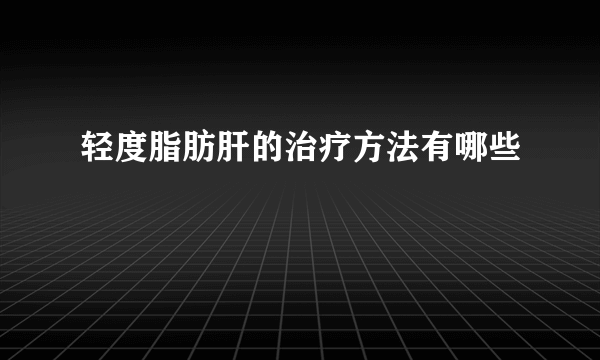 轻度脂肪肝的治疗方法有哪些